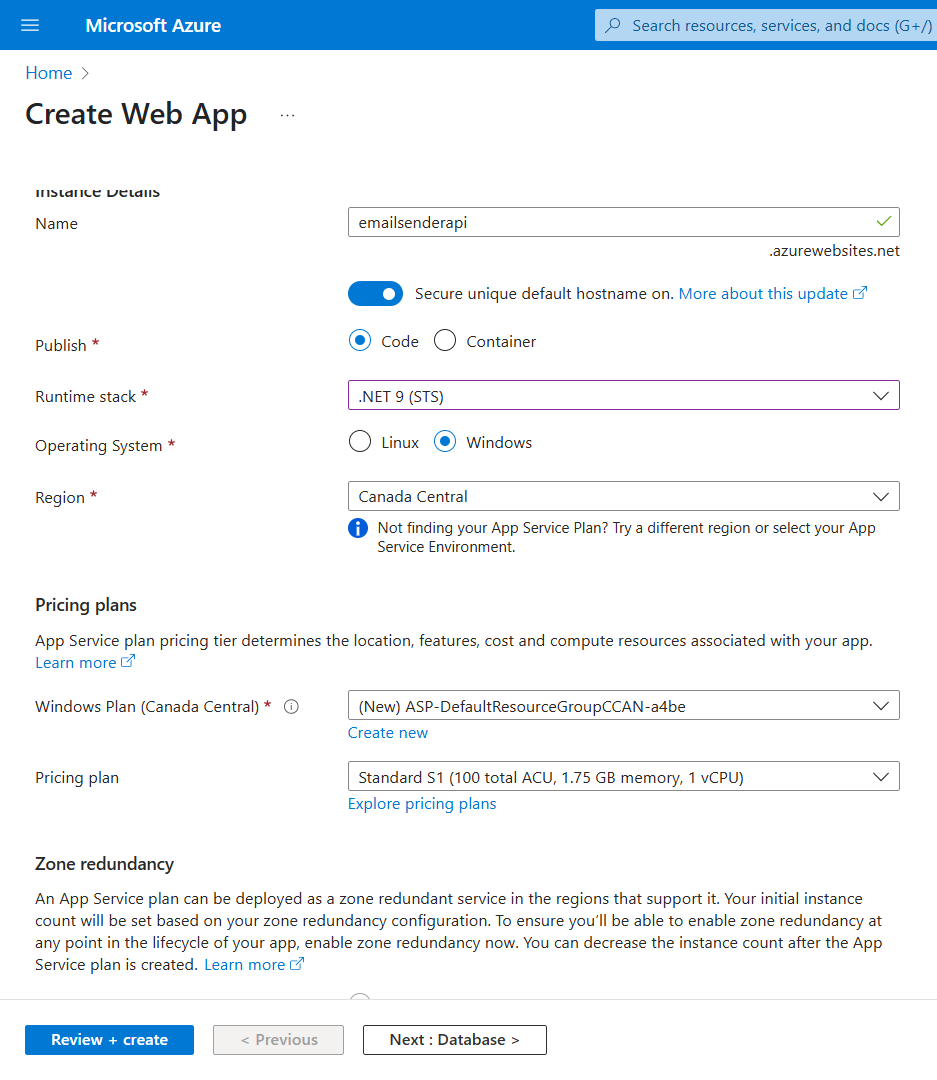 Microsoft Azure

Search resources, services, and docs (G+/)

Home >

Create Web App ...

Instance Details

Name

emailsenderapi

.azurewebsites.net

Secure unique default hostname on. More about this update

Publish *

Code

Container

Runtime stack *

.NET 9 (STS)

Operating System *

Linux

Windows

Region *

Canada Central

Not finding your App Service Plan? Try a different region or select your App Service Environment.

Pricing plans

App Service plan pricing tier determines the location, features, cost and compute resources associated with your app. Learn more

Windows Plan (Canada Central) *

(New) ASP-DefaultResourceGroupCCAN-a4be

Create new

Pricing plan

Standard S1 (100 total ACU, 1.75 GB memory, 1 vCPU)

Explore pricing plans

Zone redundancy

An App Service plan can be deployed as a zone redundant service in the regions that support it. Your initial instance count will be set based on your zone redundancy configuration. To ensure you'll be able to enable zone redundancy at any point in the lifecycle of your app, enable zone redundancy now. You can decrease the instance count after the App Service plan is created. Learn more

Review + create

< Previous

Next : Database >